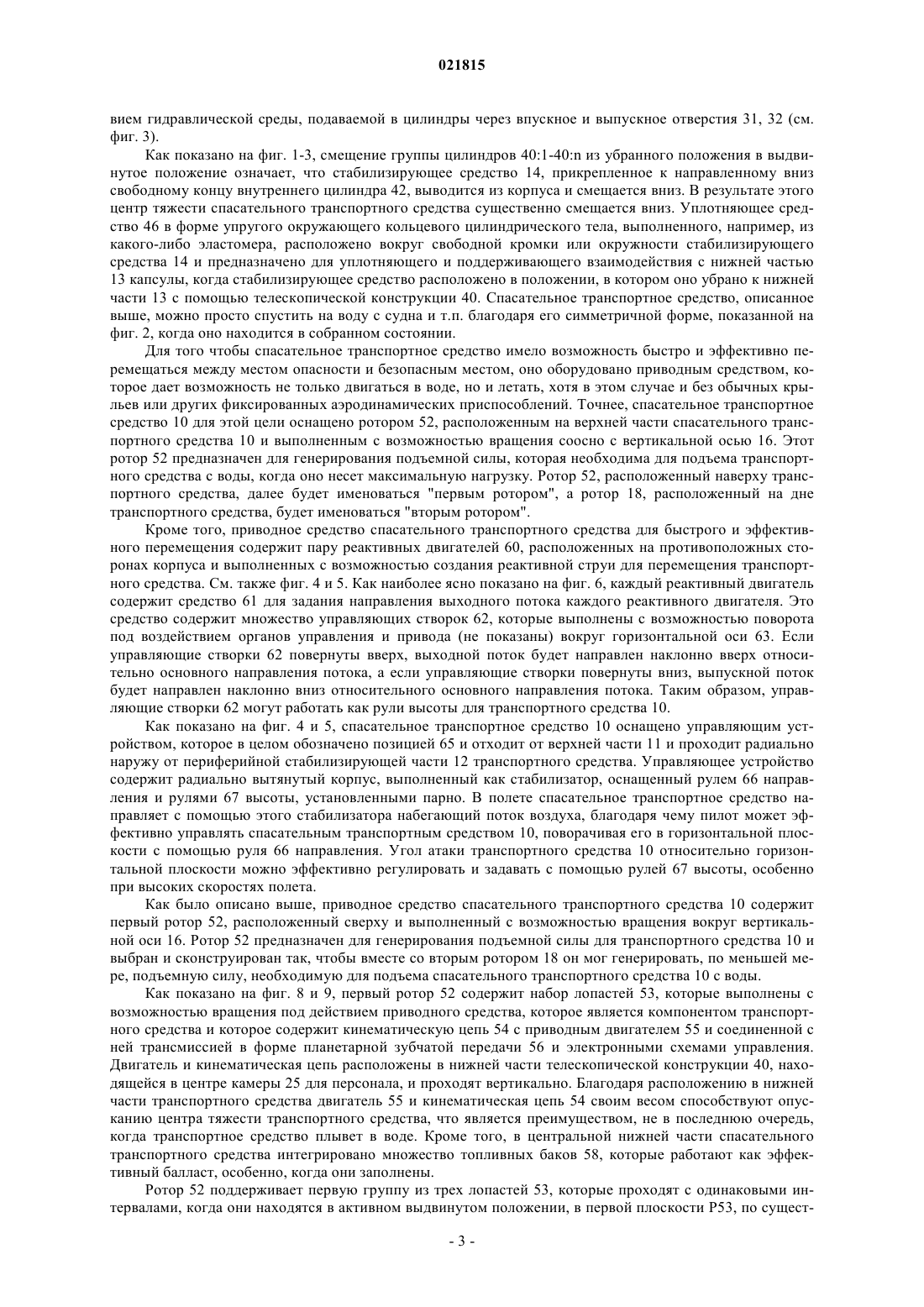 021815

вием гидравлической среды, подаваемой в цилиндры через впускное и выпускное отверстия 31, 32 (см. фиг. 3).

Как показано на фиг. 1-3, смещение группы цилиндров 40:1-40:n из убранного положения в выдвинутое положение означает, что стабилизирующее средство 14, прикрепленное к направленному вниз свободному концу внутреннего цилиндра 42, выводится из корпуса и смещается вниз. В результате этого центр тяжести спасательного транспортного средства существенно смещается вниз. Уплотняющее средство 46 в форме упругого окружающего кольцевого цилиндрического тела, выполненного, например, из какого-либо эластомера, расположено вокруг свободной кромки или окружности стабилизирующего средства 14 и предназначено для уплотняющего и поддерживающего взаимодействия с нижней частью 13 капсулы, когда стабилизирующее средство расположено в положении, в котором оно убрано к нижней части 13 с помощью телескопической конструкции 40. Спасательное транспортное средство, описанное выше, можно просто спустить на воду с судна и т.п. благодаря его симметричной форме, показанной на фиг. 2, когда оно находится в собранном состоянии.

Для того чтобы спасательное транспортное средство имело возможность быстро и эффективно перемещаться между местом опасности и безопасным местом, оно оборудовано приводным средством, которое дает возможность не только двигаться в воде, но и летать, хотя в этом случае и без обычных крыльев или других фиксированных аэродинамических приспособлений. Точнее, спасательное транспортное средство 10 для этой цели оснащено ротором 52, расположенным на верхней части спасательного транспортного средства 10 и выполненным с возможностью вращения соосно с вертикальной осью 16. Этот ротор 52 предназначен для генерирования подъемной силы, которая необходима для подъема транспортного средства с воды, когда оно несет максимальную нагрузку. Ротор 52, расположенный наверху транспортного средства, далее будет именоваться "первым ротором", а ротор 18, расположенный на дне транспортного средства, будет именоваться "вторым ротором".

Кроме того, приводное средство спасательного транспортного средства для быстрого и эффективного перемещения содержит пару реактивных двигателей 60, расположенных на противоположных сторонах корпуса и выполненных с возможностью создания реактивной струи для перемещения транспортного средства. См. также фиг. 4 и 5. Как наиболее ясно показано на фиг. 6, каждый реактивный двигатель содержит средство 61 для задания направления выходного потока каждого реактивного двигателя. Это средство содержит множество управляющих створок 62, которые выполнены с возможностью поворота под воздействием органов управления и привода (не показаны) вокруг горизонтальной оси 63. Если управляющие створки 62 повернуты вверх, выходной поток будет направлен наклонно вверх относительно основного направления потока, а если управляющие створки повернуты вниз, выпускной поток будет направлен наклонно вниз относительного основного направления потока. Таким образом, управляющие створки 62 могут работать как рули высоты для транспортного средства 10.

Как показано на фиг. 4 и 5, спасательное транспортное средство 10 оснащено управляющим устройством, которое в целом обозначено позицией 65 и отходит от верхней части 11 и проходит радиально наружу от периферийной стабилизирующей части 12 транспортного средства. Управляющее устройство содержит радиально вытянутый корпус, выполненный как стабилизатор, оснащенный рулем 66 направления и рулями 67 высоты, установленными парно. В полете спасательное транспортное средство направляет с помощью этого стабилизатора набегающий поток воздуха, благодаря чему пилот может эффективно управлять спасательным транспортным средством 10, поворачивая его в горизонтальной плоскости с помощью руля 66 направления. Угол атаки транспортного средства 10 относительно горизонтальной плоскости можно эффективно регулировать и задавать с помощью рулей 67 высоты, особенно при высоких скоростях полета.

Как было описано выше, приводное средство спасательного транспортного средства 10 содержит первый ротор 52, расположенный сверху и выполненный с возможностью вращения вокруг вертикальной оси 16. Ротор 52 предназначен для генерирования подъемной силы для транспортного средства 10 и выбран и сконструирован так, чтобы вместе со вторым ротором 18 он мог генерировать, по меньшей мере, подъемную силу, необходимую для подъема спасательного транспортного средства 10 с воды.

Как показано на фиг. 8 и 9, первый ротор 52 содержит набор лопастей 53, которые выполнены с возможностью вращения под действием приводного средства, которое является компонентом транспортного средства и которое содержит кинематическую цепь 54 с приводным двигателем 55 и соединенной с ней трансмиссией в форме планетарной зубчатой передачи 56 и электронными схемами управления. Двигатель и кинематическая цепь расположены в нижней части телескопической конструкции 40, находящейся в центре камеры 25 для персонала, и проходят вертикально. Благодаря расположению в нижней части транспортного средства двигатель 55 и кинематическая цепь 54 своим весом способствуют опусканию центра тяжести транспортного средства, что является преимуществом, не в последнюю очередь, когда транспортное средство плывет в воде. Кроме того, в центральной нижней части спасательного транспортного средства интегрировано множество топливных баков 58, которые работают как эффективный балласт, особенно, когда они заполнены.

Ротор 52 поддерживает первую группу из трех лопастей 53, которые проходят с одинаковыми интервалами, когда они находятся в активном выдвинутом положении, в первой плоскости P53, по сущест-

- 3 -